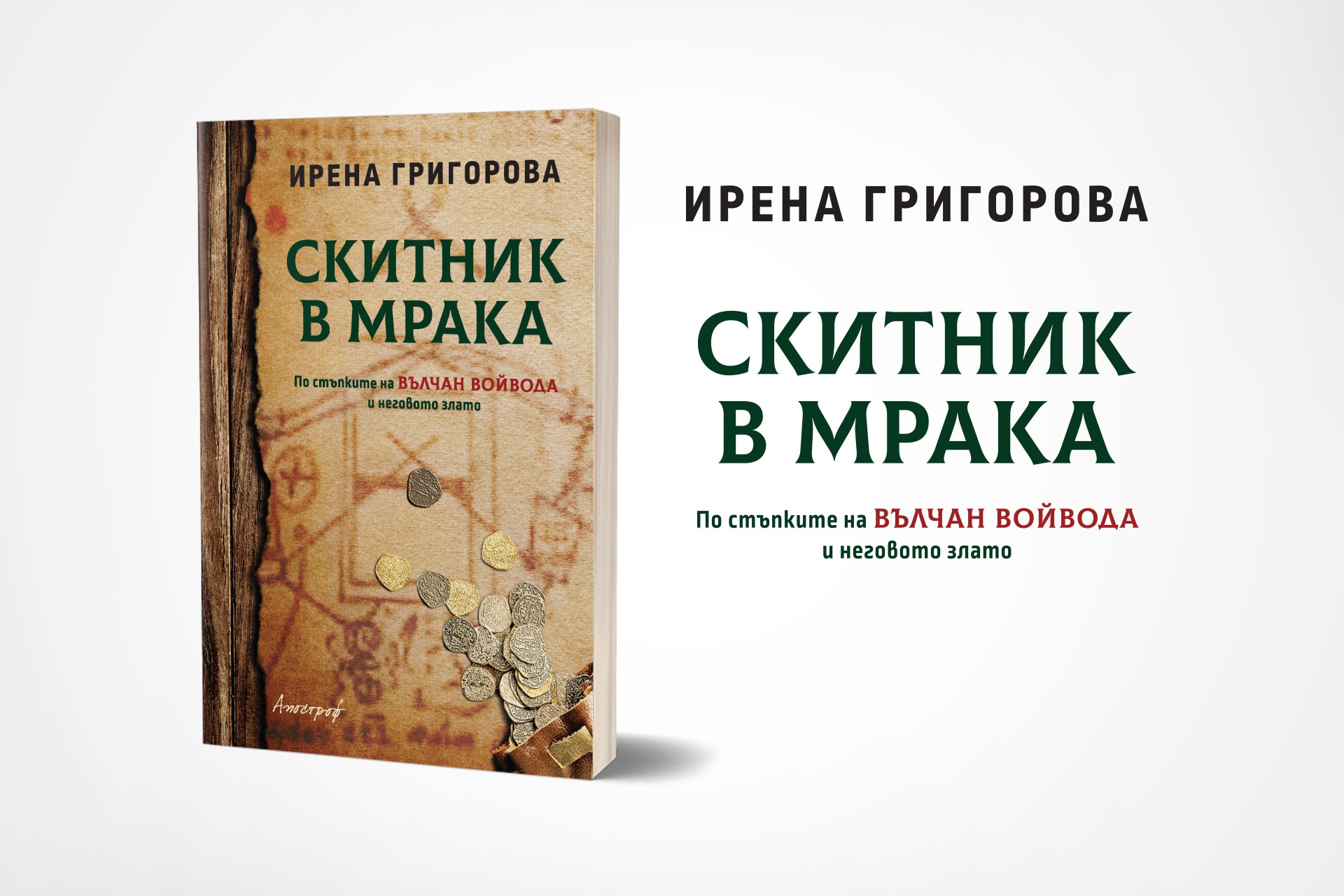 ИРЕНА ГРИГОРОВА

СКИТНИК В МРАКА

По стъпките на ВЪЛЧАН ВОЙВОДА и неговото злато

Апостроф

ИРЕНА ГРИГОРОВА

СКИТНИК В МРАКА

По стъпките на ВЪЛЧАН ВОЙВОДА и неговото злато